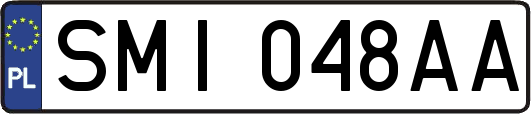 PL
SMI 048AA